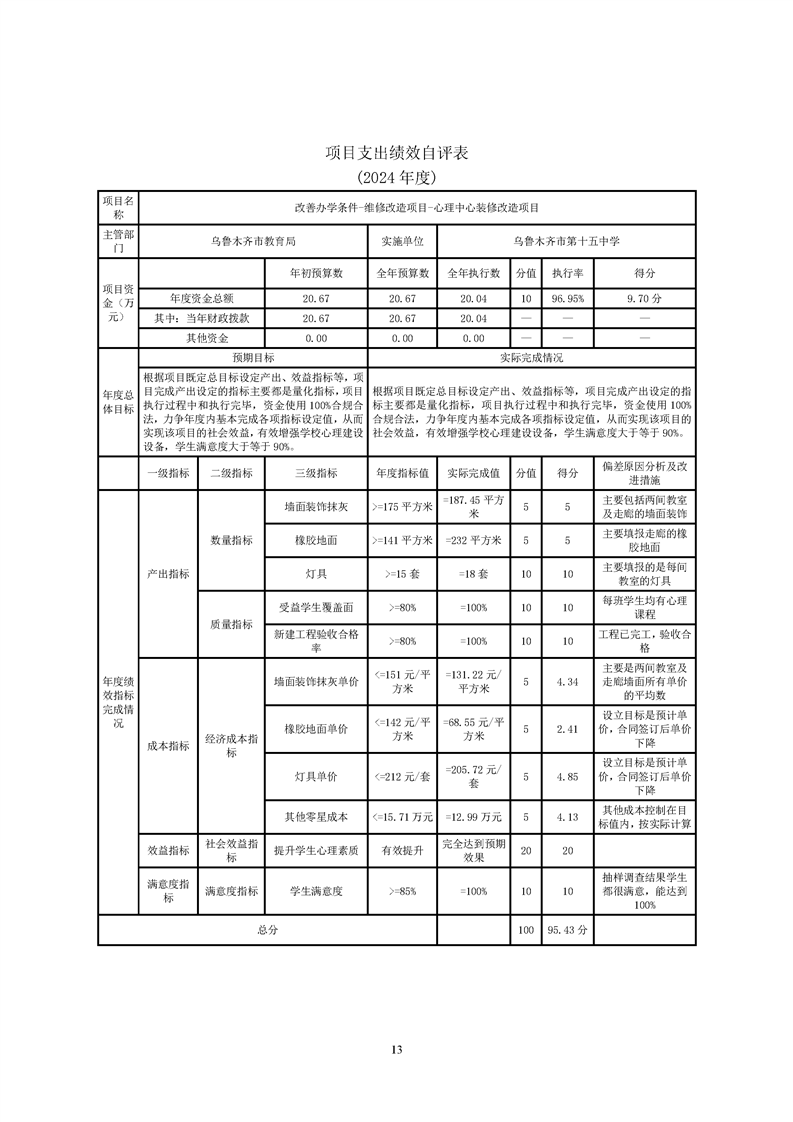 项目支出绩效自评表
(2024年度)

| 项目名称 | 改善办学条件-维修改造项目-心理中心装修改造项目 | | | | | | | |
|---|---|---|---|---|---|---|---|---|
| 主管部门 | 乌鲁木齐市教育局 | | | 实施单位 | 乌鲁木齐市第十五中学 | | | |
| 项目资金（万元） | | | 年初预算数 | 全年预算数 | 全年执行数 | 分值 | 执行率 | 得分 |
| | 年度资金总额 | | 20.67 | 20.67 | 20.04 | 10 | 96.95% | 9.70分 |
| | 其中：当年财政拨款 | | 20.67 | 20.67 | 20.04 | — | — | — |
| | 其他资金 | | 0.00 | 0.00 | 0.00 | — | — | — |
| 年度总体目标 | 预期目标 | | | 实际完成情况 | | | | |
| | 根据项目既定总目标设定产出、效益指标等，项目完成产出设定的指标主要都是量化指标，项目执行过程中和执行完毕，资金使用100%合规合法，力争年度内基本完成各项指标设定值，从而实现该项目的社会效益，有效增强学校心理建设设备，学生满意度大于等于90%。 | | | 根据项目既定总目标设定产出、效益指标等，项目完成产出设定的指标主要都是量化指标，项目执行过程中和执行完毕，资金使用100%合规合法，力争年度内基本完成各项指标设定值，从而实现该项目的社会效益，有效增强学校心理建设设备，学生满意度大于等于90%。 | | | | |
| | 一级指标 | 二级指标 | 三级指标 | 年度指标值 | 实际完成值 | 分值 | 得分 | 偏差原因分析及改进措施 |
| 年度绩效指标完成情况 | 产出指标 | 数量指标 | 墙面装饰抹灰 | >=175平方米 | =187.45平方米 | 5 | 5 | 主要包括两间教室及走廊的墙面装饰 |
| | | | 橡胶地面 | >=141平方米 | =232平方米 | 5 | 5 | 主要填报走廊的橡胶地面 |
| | | | 灯具 | >=15套 | =18套 | 10 | 10 | 主要填报的是每间教室的灯具 |
| | | 质量指标 | 受益学生覆盖面 | >=80% | =100% | 10 | 10 | 每班学生均有心理课程 |
| | | | 新建工程验收合格率 | >=80% | =100% | 10 | 10 | 工程已完工，验收合格 |
| | 成本指标 | 经济成本指标 | 墙面装饰抹灰单价 | <=151元/平方米 | =131.22元/平方米 | 5 | 4.34 | 主要是两间教室及走廊墙面所有单价的平均数 |
| | | | 橡胶地面单价 | <=142元/平方米 | =68.55元/平方米 | 5 | 2.41 | 设立目标是预计单价，合同签订后单价下降 |
| | | | 灯具单价 | <=212元/套 | =205.72元/套 | 5 | 4.85 | 设立目标是预计单价，合同签订后单价下降 |
| | | | 其他零星成本 | <=15.71万元 | =12.99万元 | 5 | 4.13 | 其他成本控制在目标值内，按实际计算 |
| | 效益指标 | 社会效益指标 | 提升学生心理素质 | 有效提升 | 完全达到预期效果 | 20 | 20 | |
| | 满意度指标 | 满意度指标 | 学生满意度 | >=85% | =100% | 10 | 10 | 抽样调查结果学生都很满意，能达到100% |
| 总分 | | | | | | 100 | 95.43分 | |

13